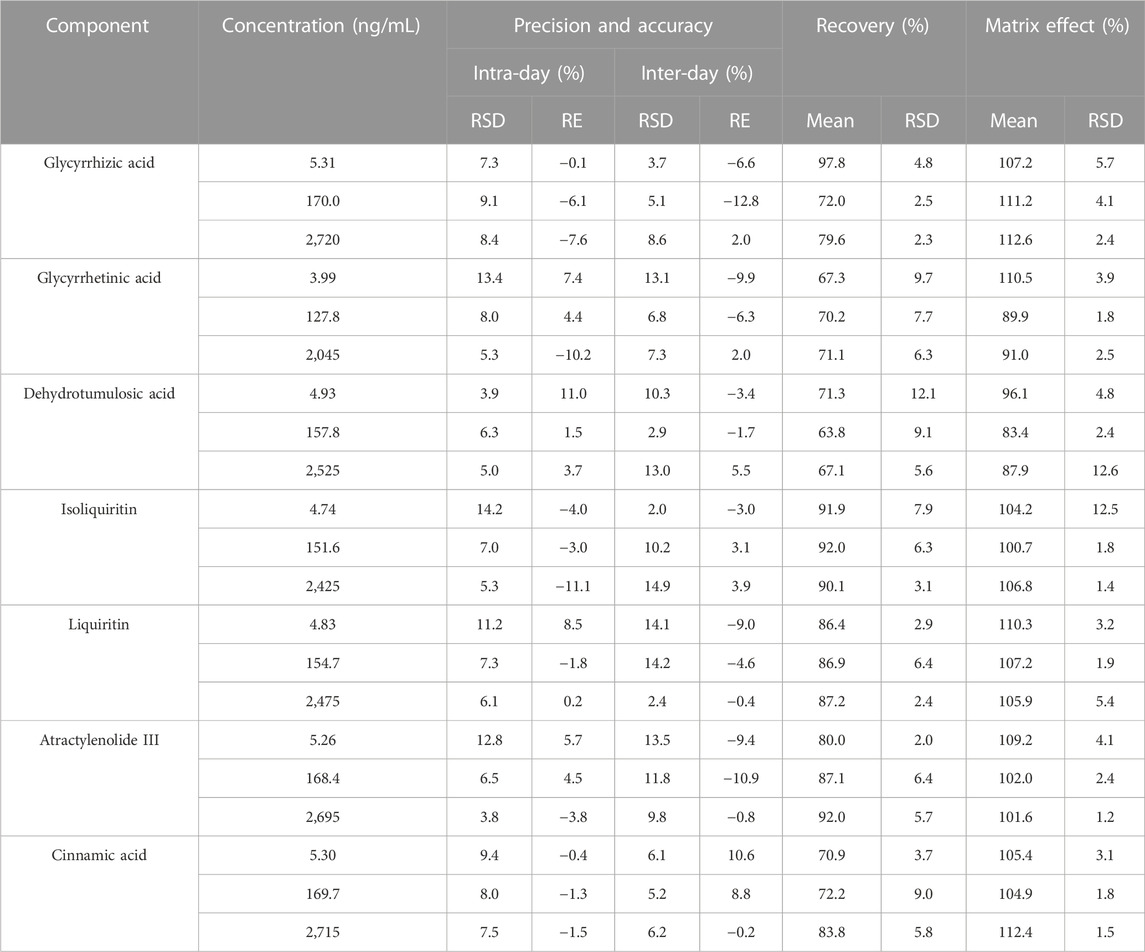 | Component | Concentration (ng/mL) | Precision and accuracy | | | | Recovery (%) | | Matrix effect (%) | |
|---|---|---|---|---|---|---|---|---|---|
| | | Intra-day (%) | | Inter-day (%) | | | | | |
| | | RSD | RE | RSD | RE | Mean | RSD | Mean | RSD |
| Glycyrrhizic acid | 5.31 | 7.3 | −0.1 | 3.7 | −6.6 | 97.8 | 4.8 | 107.2 | 5.7 |
| | 170.0 | 9.1 | −6.1 | 5.1 | −12.8 | 72.0 | 2.5 | 111.2 | 4.1 |
| | 2,720 | 8.4 | −7.6 | 8.6 | 2.0 | 79.6 | 2.3 | 112.6 | 2.4 |
| Glycyrrhetinic acid | 3.99 | 13.4 | 7.4 | 13.1 | −9.9 | 67.3 | 9.7 | 110.5 | 3.9 |
| | 127.8 | 8.0 | 4.4 | 6.8 | −6.3 | 70.2 | 7.7 | 89.9 | 1.8 |
| | 2,045 | 5.3 | −10.2 | 7.3 | 2.0 | 71.1 | 6.3 | 91.0 | 2.5 |
| Dehydrotumulosic acid | 4.93 | 3.9 | 11.0 | 10.3 | −3.4 | 71.3 | 12.1 | 96.1 | 4.8 |
| | 157.8 | 6.3 | 1.5 | 2.9 | −1.7 | 63.8 | 9.1 | 83.4 | 2.4 |
| | 2,525 | 5.0 | 3.7 | 13.0 | 5.5 | 67.1 | 5.6 | 87.9 | 12.6 |
| Isoliquiritin | 4.74 | 14.2 | −4.0 | 2.0 | −3.0 | 91.9 | 7.9 | 104.2 | 12.5 |
| | 151.6 | 7.0 | −3.0 | 10.2 | 3.1 | 92.0 | 6.3 | 100.7 | 1.8 |
| | 2,425 | 5.3 | −11.1 | 14.9 | 3.9 | 90.1 | 3.1 | 106.8 | 1.4 |
| Liquiritin | 4.83 | 11.2 | 8.5 | 14.1 | −9.0 | 86.4 | 2.9 | 110.3 | 3.2 |
| | 154.7 | 7.3 | −1.8 | 14.2 | −4.6 | 86.9 | 6.4 | 107.2 | 1.9 |
| | 2,475 | 6.1 | 0.2 | 2.4 | −0.4 | 87.2 | 2.4 | 105.9 | 5.4 |
| Atractylenolide III | 5.26 | 12.8 | 5.7 | 13.5 | −9.4 | 80.0 | 2.0 | 109.2 | 4.1 |
| | 168.4 | 6.5 | 4.5 | 11.8 | −10.9 | 87.1 | 6.4 | 102.0 | 2.4 |
| | 2,695 | 3.8 | −3.8 | 9.8 | −0.8 | 92.0 | 5.7 | 101.6 | 1.2 |
| Cinnamic acid | 5.30 | 9.4 | −0.4 | 6.1 | 10.6 | 70.9 | 3.7 | 105.4 | 3.1 |
| | 169.7 | 8.0 | −1.3 | 5.2 | 8.8 | 72.2 | 9.0 | 104.9 | 1.8 |
| | 2,715 | 7.5 | −1.5 | 6.2 | −0.2 | 83.8 | 5.8 | 112.4 | 1.5 |